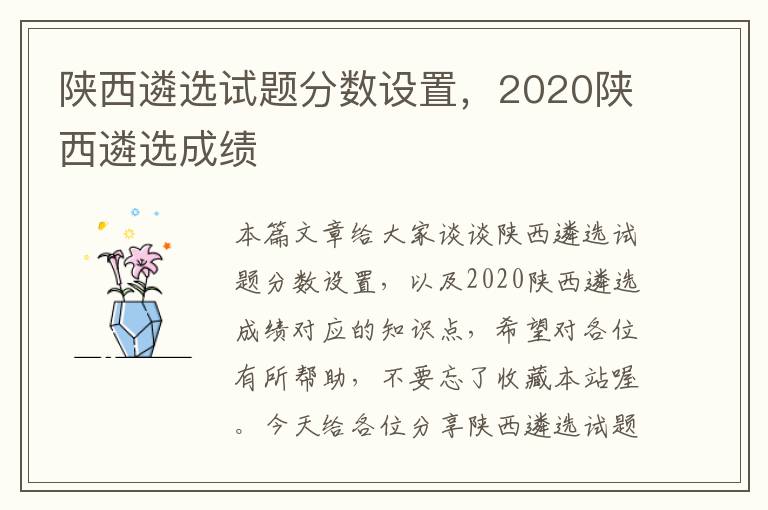 陕西遴选试题分数设置，2020陕西遴选成绩

本篇文章给大家谈谈陕西遴选试题分数设置，以及2020陕西遴选成绩对应的知识点，希望对各位有所帮助，不要忘了收藏本站喔。今天给各位分享陕西遴选试题